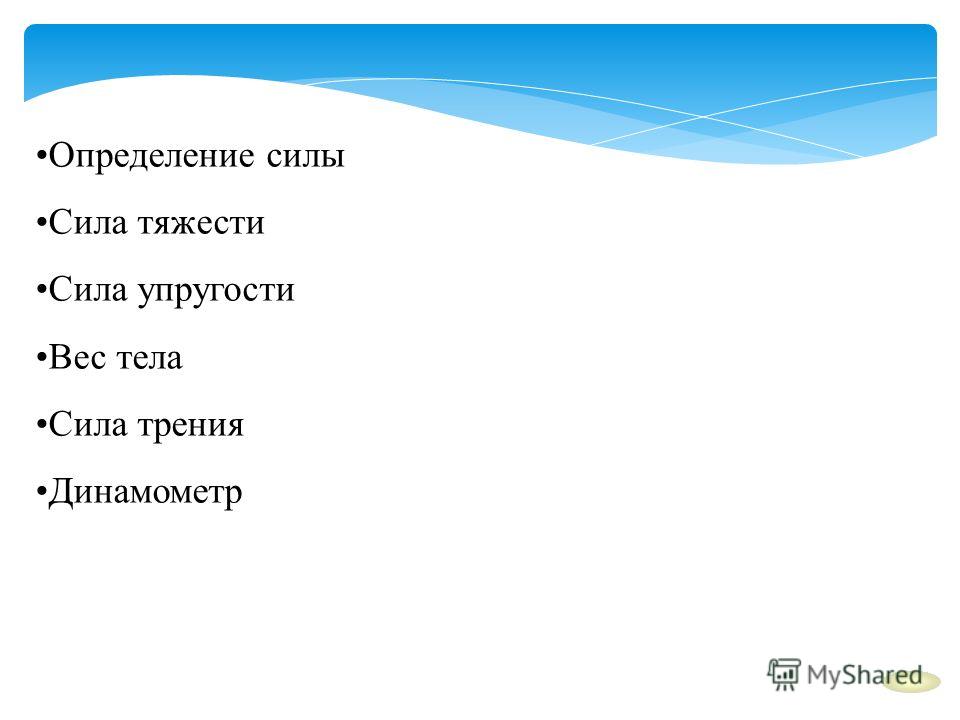 •Определение силы

•Сила тяжести

•Сила упругости

•Вес тела

•Сила трения

•Динамометр

MyShared